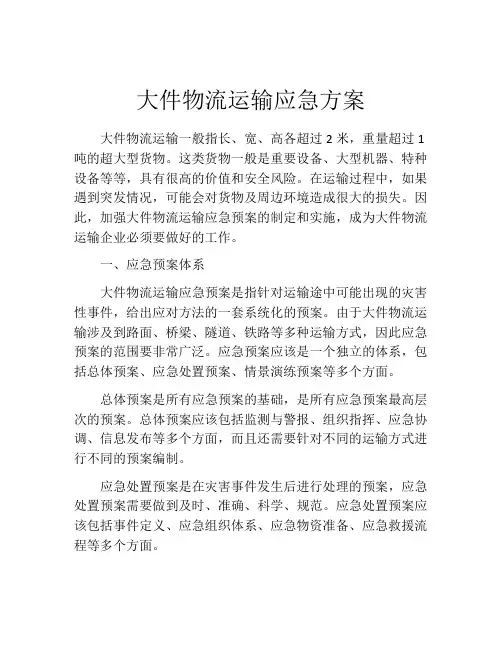 大件物流运输应急方案

大件物流运输一般指长、宽、高各超过 2 米，重量超过 1 吨的超大型货物。这类货物一般是重要设备、大型机器、特种设备等等，具有很高的价值和安全风险。在运输过程中，如果遇到突发情况，可能会对货物及周边环境造成很大的损失。因此，加强大件物流运输应急预案的制定和实施，成为大件物流运输企业必须要做好的工作。

一、应急预案体系

大件物流运输应急预案是指针对运输途中可能出现的灾害性事件，给出应对方法的一套系统化的预案。由于大件物流运输涉及到路面、桥梁、隧道、铁路等多种运输方式，因此应急预案的范围要非常广泛。应急预案应该是一个独立的体系，包括总体预案、应急处置预案、情景演练预案等多个方面。

总体预案是所有应急预案的基础，是所有应急预案最高层次的预案。总体预案应该包括监测与警报、组织指挥、应急协调、信息发布等多个方面，而且还需要针对不同的运输方式进行不同的预案编制。

应急处置预案是在灾害事件发生后进行处理的预案，应急处置预案需要做到及时、准确、科学、规范。应急处置预案应该包括事件定义、应急组织体系、应急物资准备、应急救援流程等多个方面。